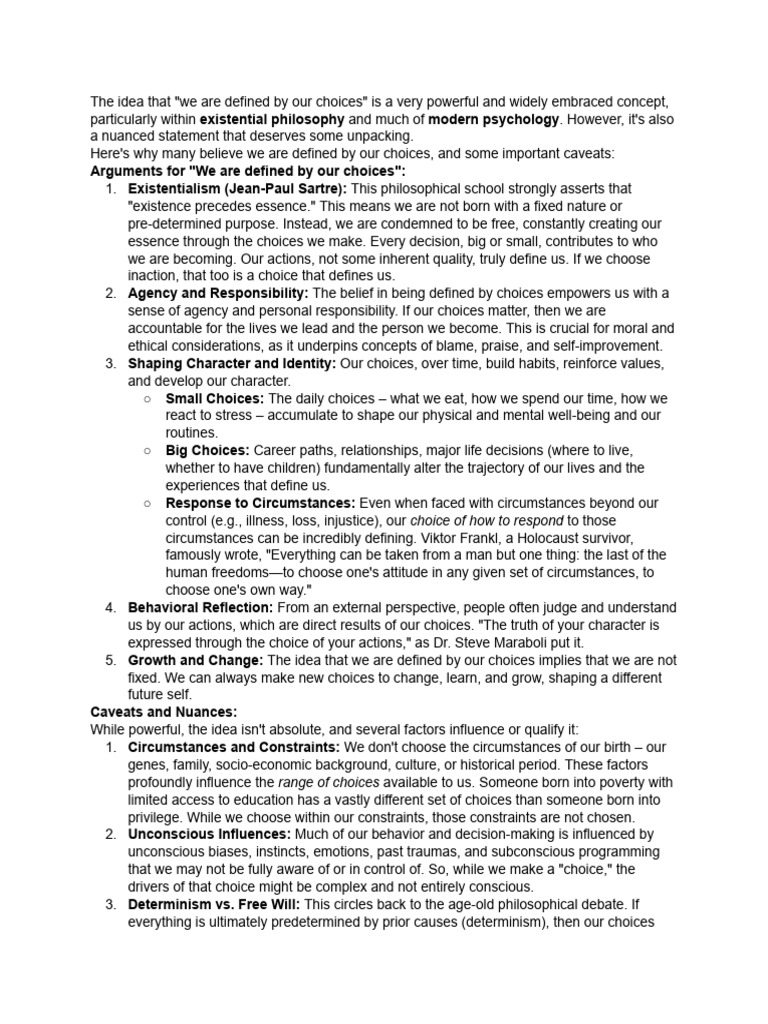 The idea that "we are defined by our choices" is a very powerful and widely embraced concept, particularly within existential philosophy and much of modern psychology. However, it's also a nuanced statement that deserves some unpacking.

Here's why many believe we are defined by our choices, and some important caveats:

Arguments for "We are defined by our choices":

1. Existentialism (Jean-Paul Sartre): This philosophical school strongly asserts that "existence precedes essence." This means we are not born with a fixed nature or pre-determined purpose. Instead, we are condemned to be free, constantly creating our essence through the choices we make. Every decision, big or small, contributes to who we are becoming. Our actions, not some inherent quality, truly define us. If we choose inaction, that too is a choice that defines us.
2. Agency and Responsibility: The belief in being defined by choices empowers us with a sense of agency and personal responsibility. If our choices matter, then we are accountable for the lives we lead and the person we become. This is crucial for moral and ethical considerations, as it underpins concepts of blame, praise, and self-improvement.
3. Shaping Character and Identity: Our choices, over time, build habits, reinforce values, and develop our character.
○ Small Choices: The daily choices – what we eat, how we spend our time, how we react to stress – accumulate to shape our physical and mental well-being and our routines.
○ Big Choices: Career paths, relationships, major life decisions (where to live, whether to have children) fundamentally alter the trajectory of our lives and the experiences that define us.
○ Response to Circumstances: Even when faced with circumstances beyond our control (e.g., illness, loss, injustice), our choice of how to respond to those circumstances can be incredibly defining. Viktor Frankl, a Holocaust survivor, famously wrote, "Everything can be taken from a man but one thing: the last of the human freedoms—to choose one's attitude in any given set of circumstances, to choose one's own way."
4. Behavioral Reflection: From an external perspective, people often judge and understand us by our actions, which are direct results of our choices. "The truth of your character is expressed through the choice of your actions," as Dr. Steve Maraboli put it.
5. Growth and Change: The idea that we are defined by our choices implies that we are not fixed. We can always make new choices to change, learn, and grow, shaping a different future self.

Caveats and Nuances:

While powerful, the idea isn't absolute, and several factors influence or qualify it:

1. Circumstances and Constraints: We don't choose the circumstances of our birth – our genes, family, socio-economic background, culture, or historical period. These factors profoundly influence the range of choices available to us. Someone born into poverty with limited access to education has a vastly different set of choices than someone born into privilege. While we choose within our constraints, those constraints are not chosen.
2. Unconscious Influences: Much of our behavior and decision-making is influenced by unconscious biases, instincts, emotions, past traumas, and subconscious programming that we may not be fully aware of or in control of. So, while we make a "choice," the drivers of that choice might be complex and not entirely conscious.
3. Determinism vs. Free Will: This circles back to the age-old philosophical debate. If everything is ultimately predetermined by prior causes (determinism), then our choices